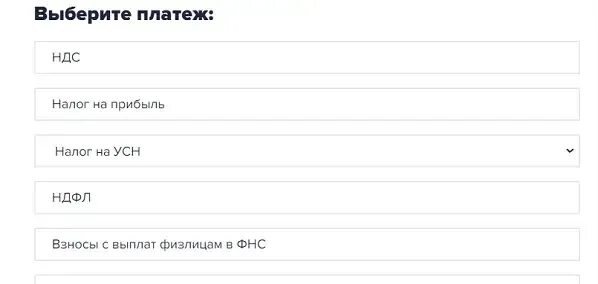 Выберите платеж:

НДС

Налог на прибыль

Налог на УСН

НДФЛ

Взносы с выплат физлицам в ФНС